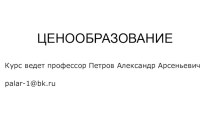 ЦЕНООБРАЗОВАНИЕ

Курс ведет профессор Петров Александр Арсеньевич

palar-1@bk.ru